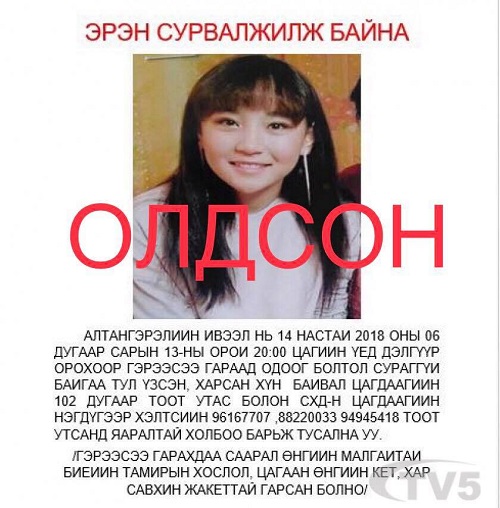 ЭРЭН СУРВАЛЖИЛЖ БАЙНА

ОЛДСОН

АЛТАНГЭРЭЛИИН ИВЭЭЛ НЬ 14 НАСТАИ 2018 ОНЫ 06 ДУГААР САРЫН 13-НЫ ОРОИ 20:00 ЦАГИИН ҮЕД ДЭЛГҮҮР ОРОХООР ГЭРЭЭСЭЭ ГАРААД ОДООГ БОЛТОЛ СУРАГГҮИ БАИГАА ТУЛ ҮЗСЭН, ХАРСАН ХҮН БАИВАЛ ЦАГДААГИИН 102 ДУГААР ТООТ УТАС БОЛОН СХД-Н ЦАГДААГИИН НЭГДҮГЭЭР ХЭЛТСИИН 96167707 ,88220033 94945418 ТООТ УТСАНД ЯАРАЛТАЙ ХОЛБОО БАРЬЖ ТУСАЛНА УУ.

/ГЭРЭЭСЭЭ ГАРАХДАА СААРАЛ ӨНГИИН МАЛГАИТАИ БИЕИИН ТАМИРЫН ХОСЛОЛ, ЦАГААН ӨНГИИН КЕТ, ХАР САВХИН ЖАКЕТТАЙ ГАРСАН БОЛНО/

TV5